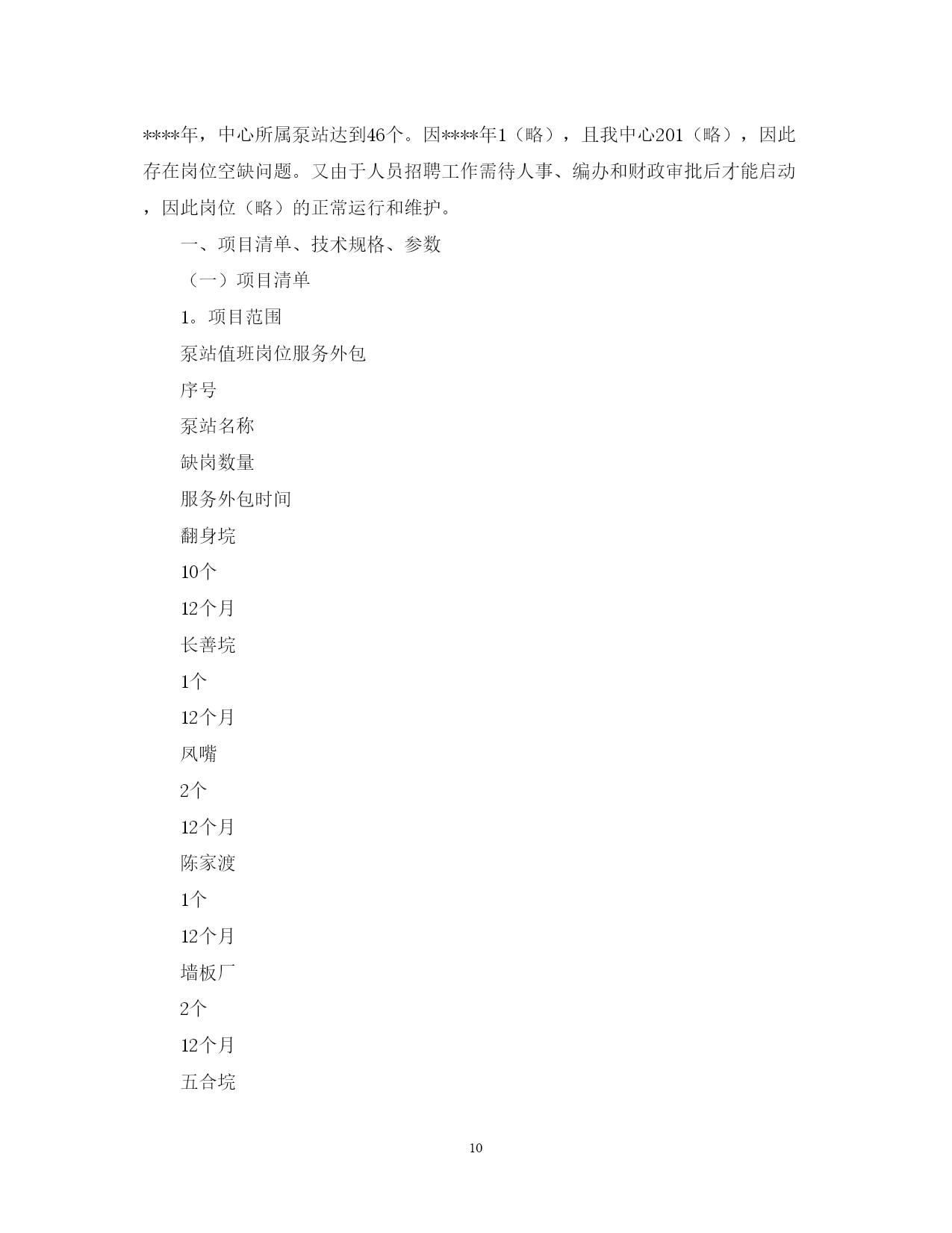 ****年，中心所属泵站达到46个。因****年1（略），且我中心201（略），因此存在岗位空缺问题。又由于人员招聘工作需待人事、编办和财政审批后才能启动，因此岗位（略）的正常运行和维护。

一、项目清单、技术规格、参数

（一）项目清单

1。项目范围

泵站值班岗位服务外包

序号

泵站名称

缺岗数量

服务外包时间

翻身垸

10个

12个月

长善垸

1个

12个月

凤嘴

2个

12个月

陈家渡

1个

12个月

墙板厂

2个

12个月

五合垸

10